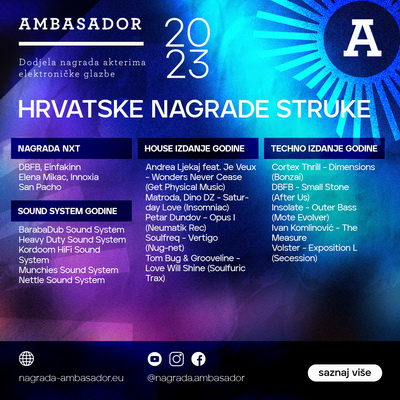 AMBASADOR

Dodjela nagrada akterima elektroničke glazbe

2023

A

HRVATSKE NAGRADE STRUKE

NAGRADA NXT

DBFB, Einfakinn
Elena Mikac, Innoxia
San Pacho

SOUND SYSTEM GODINE

BarabaDub Sound System
Heavy Duty Sound System
Kordoom HiFi Sound System
Munchies Sound System
Nettle Sound System

HOUSE IZDANJE GODINE

Andrea Ljekaj feat. Je Veux - Wonders Never Cease (Get Physical Music)
Matroda, Dino DZ - Saturday Love (Insomniac)
Petar Dundov - Opus I (Neumatik Rec)
Soulfreq - Vertigo (Nug-net)
Tom Bug & Grooveline - Love Will Shine (Soulfuric Trax)

TECHNO IZDANJE GODINE

Cortex Thrill - Dimensions (Bonzai)
DBFB - Small Stone (After Us)
Insolate - Outer Bass (Mote Evolver)
Ivan Komlinović - The Measure
Volster - Exposition L (Secession)

nagrada-ambasador.eu

@nagrada.ambasador

saznaj više